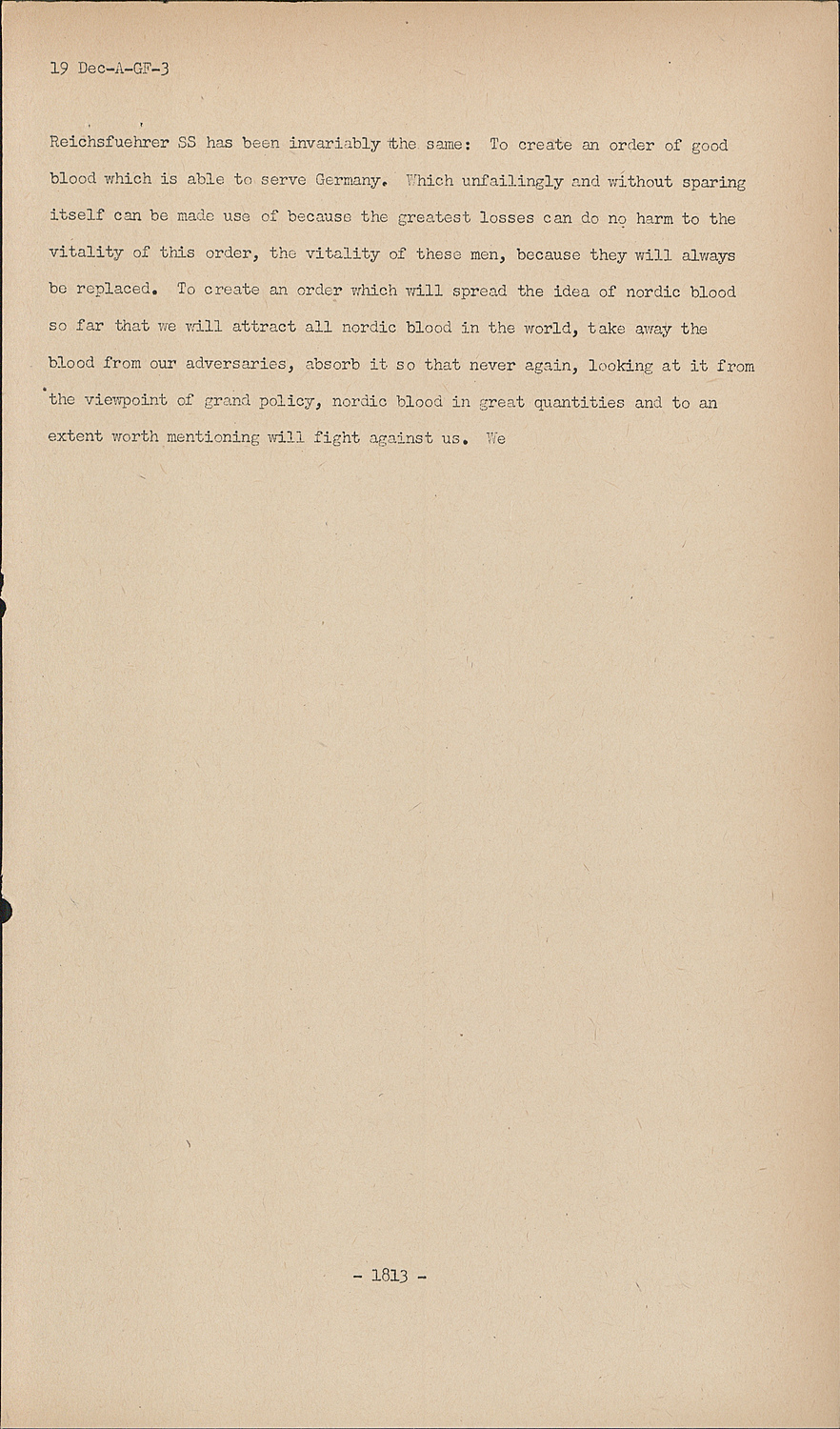 19 Dec-A-GF-3

Reichsfuehrer SS has been invariably the same: To create an order of good blood which is able to serve Germany. Which unfailingly and without sparing itself can be made use of because the greatest losses can do no harm to the vitality of this order, the vitality of these men, because they will always be replaced. To create an order which will spread the idea of nordic blood so far that we will attract all nordic blood in the world, take away the blood from our adversaries, absorb it so that never again, looking at it from the viewpoint of grand policy, nordic blood in great quantities and to an extent worth mentioning will fight against us. We

- 1813 -